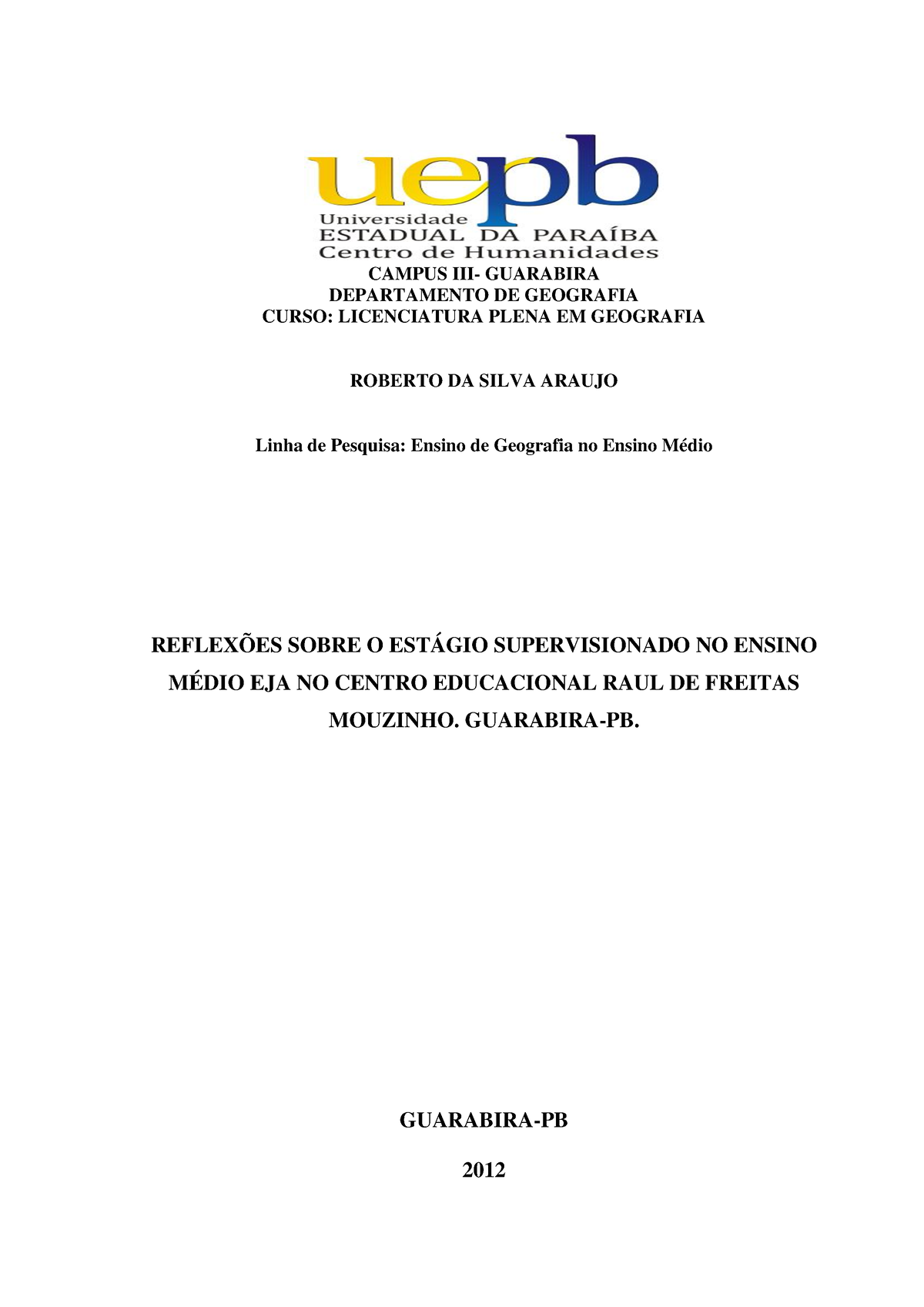 uepb
Universidade
ESTADUAL DA PARAÍBA
Centro de Humanidades

CAMPUS III- GUARABIRA
DEPARTAMENTO DE GEOGRAFIA
CURSO: LICENCIATURA PLENA EM GEOGRAFIA

ROBERTO DA SILVA ARAUJO

Linha de Pesquisa: Ensino de Geografia no Ensino Médio

REFLEXÕES SOBRE O ESTÁGIO SUPERVISIONADO NO ENSINO MÉDIO EJA NO CENTRO EDUCACIONAL RAUL DE FREITAS MOUZINHO. GUARABIRA-PB.

GUARABIRA-PB

2012